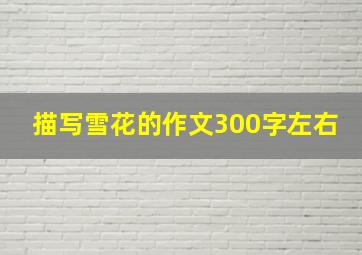 描写雪花的作文300字左右